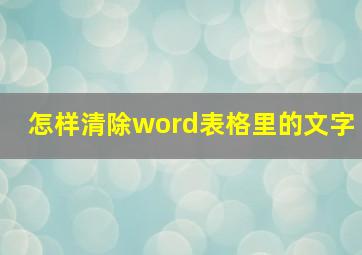 怎样清除word表格里的文字